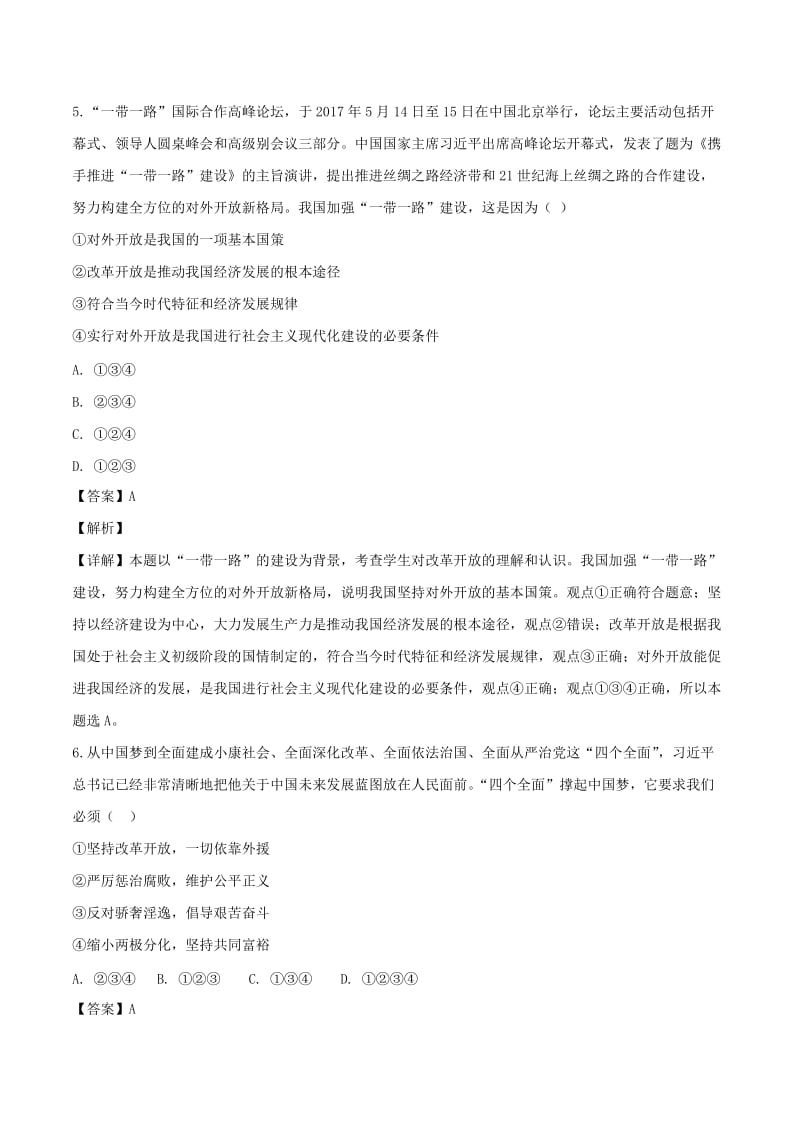 5.“一带一路”国际合作高峰论坛，于 2017 年 5 月 14 日至 15 日在中国北京举行，论坛主要活动包括开幕式、领导人圆桌峰会和高级别会议三部分。中国国家主席习近平出席高峰论坛开幕式，发表了题为《携手推进“一带一路”建设》的主旨演讲，提出推进丝绸之路经济带和 21 世纪海上丝绸之路的合作建设，努力构建全方位的对外开放新格局。我国加强“一带一路”建设，这是因为（ ）

①对外开放是我国的一项基本国策

②改革开放是推动我国经济发展的根本途径

③符合当今时代特征和经济发展规律

④实行对外开放是我国进行社会主义现代化建设的必要条件

A. ①③④

B. ②③④

C. ①②④

D. ①②③

【答案】A

【解析】

【详解】本题以“一带一路”的建设为背景，考查学生对改革开放的理解和认识。我国加强“一带一路”建设，努力构建全方位的对外开放新格局，说明我国坚持对外开放的基本国策。观点①正确符合题意；坚持以经济建设为中心，大力发展生产力是推动我国经济发展的根本途径，观点②错误；改革开放是根据我国处于社会主义初级阶段的国情制定的，符合当今时代特征和经济发展规律，观点③正确；对外开放能促进我国经济的发展，是我国进行社会主义现代化建设的必要条件，观点④正确；观点①③④正确，所以本题选 A。

6.从中国梦到全面建成小康社会、全面深化改革、全面依法治国、全面从严治党这“四个全面”，习近平总书记已经非常清晰地把他关于中国未来发展蓝图放在人民面前。“四个全面”撑起中国梦，它要求我们必须（ ）

①坚持改革开放，一切依靠外援

②严厉惩治腐败，维护公平正义

③反对骄奢淫逸，倡导艰苦奋斗

④缩小两极分化，坚持共同富裕

A. ②③④ B. ①②③ C. ①③④ D. ①②③④

【答案】A